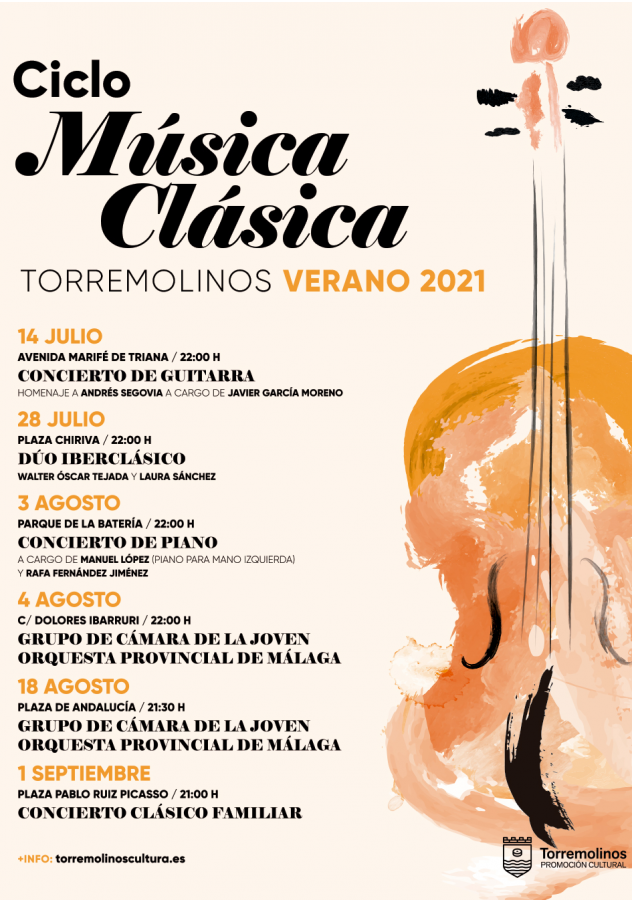 Ciclo
Música Clásica

TORREMOLINOS VERANO 2021

14 JULIO
AVENIDA MARIFÉ DE TRIANA / 22:00 H
CONCIERTO DE GUITARRA
HOMENAJE A ANDRÉS SEGOVIA A CARGO DE JAVIER GARCÍA MORENO

28 JULIO
PLAZA CHIRIVA / 22:00 H
DÚO IBERCLÁSICO
WALTER ÓSCAR TEJADA Y LAURA SÁNCHEZ

3 AGOSTO
PARQUE DE LA BATERÍA / 22:00 H
CONCIERTO DE PIANO
A CARGO DE MANUEL LÓPEZ (PIANO PARA MANO IZQUIERDA) Y RAFA FERNÁNDEZ JIMÉNEZ

4 AGOSTO
C/ DOLORES IBARRURI / 22:00 H
GRUPO DE CÁMARA DE LA JOVEN ORQUESTA PROVINCIAL DE MÁLAGA

18 AGOSTO
PLAZA DE ANDALUCÍA / 21:30 H
GRUPO DE CÁMARA DE LA JOVEN ORQUESTA PROVINCIAL DE MÁLAGA

1 SEPTIEMBRE
PLAZA PABLO RUIZ PICASSO / 21:00 H
CONCIERTO CLÁSICO FAMILIAR

+INFO: torremolinoscultura.es

Torremolinos
PROMOCIÓN CULTURAL